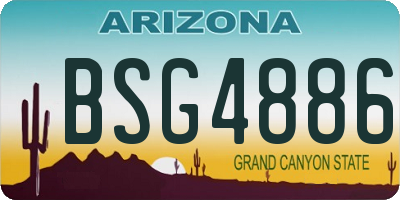 ARIZONA

BSG4886

GRAND CANYON STATE